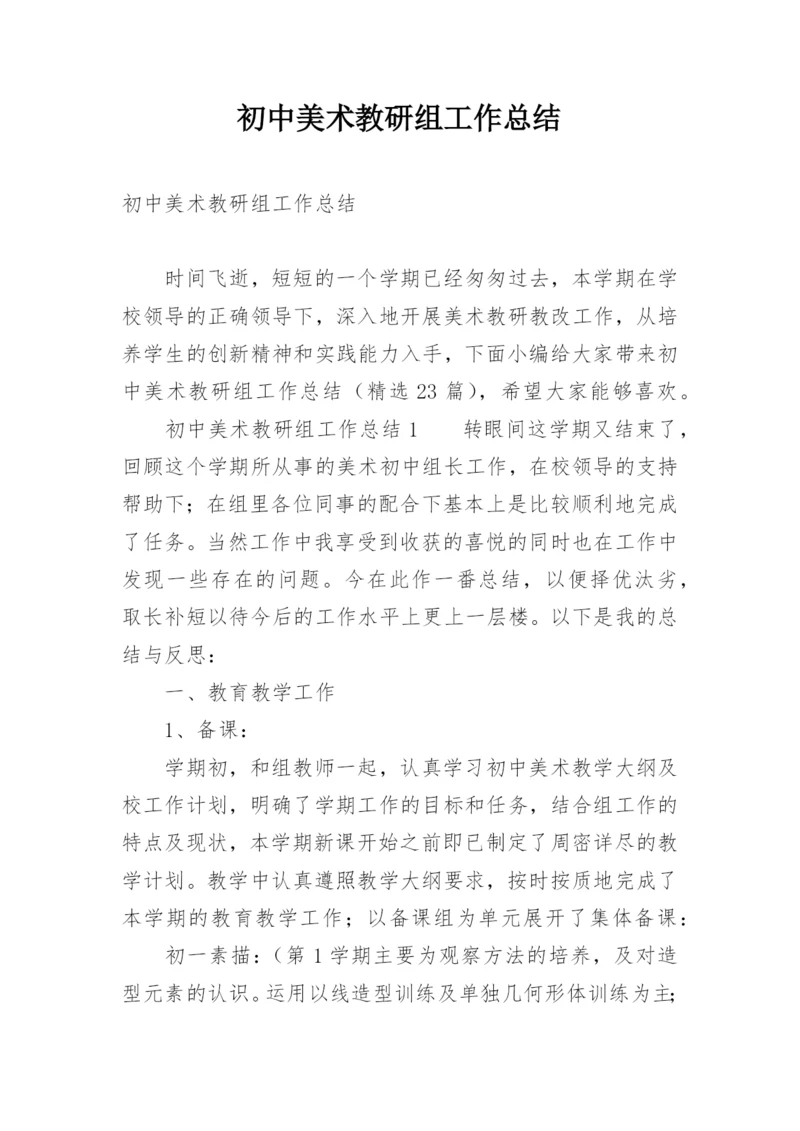 初中美术教研组工作总结

初中美术教研组工作总结

时间飞逝，短短的一个学期已经匆匆过去，本学期在学校领导的正确领导下，深入地开展美术教研教改工作，从培养学生的创新精神和实践能力入手，下面小编给大家带来初中美术教研组工作总结（精选23篇），希望大家能够喜欢。

初中美术教研组工作总结1　　转眼间这学期又结束了，回顾这个学期所从事的美术初中组长工作，在校领导的支持帮助下；在组里各位同事的配合下基本上是比较顺利地完成了任务。当然工作中我享受到收获的喜悦的同时也在工作中发现一些存在的问题。今在此作一番总结，以便择优汰劣，取长补短以待今后的工作水平上更上一层楼。以下是我的总结与反思：

一、教育教学工作

1、备课：

学期初，和组教师一起，认真学习初中美术教学大纲及校工作计划，明确了学期工作的目标和任务，结合组工作的特点及现状，本学期新课开始之前即已制定了周密详尽的教学计划。教学中认真遵照教学大纲要求，按时按质地完成了本学期的教育教学工作；以备课组为单元展开了集体备课：

初一素描：（第1学期主要为观察方法的培养，及对造型元素的认识。运用以线造型训练及单独几何形体训练为主；